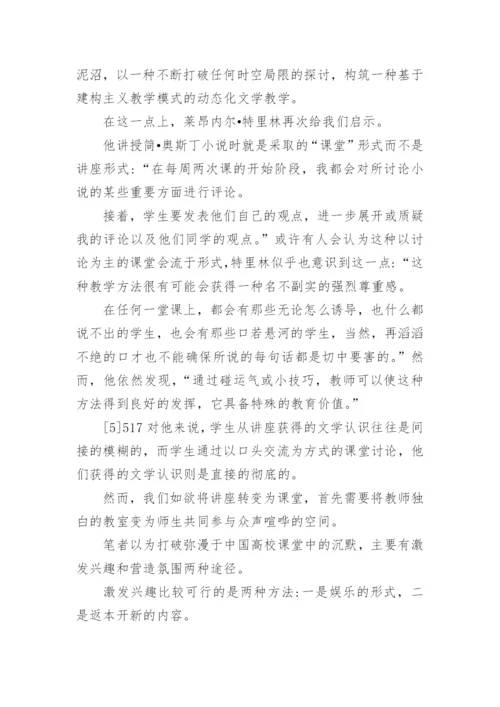 泥沼，以一种不断打破任何时空局限的探讨，构筑一种基于建构主义教学模式的动态化文学教学。

在这一点上，莱昂内尔•特里林再次给我们启示。

他讲授简•奥斯丁小说时就是采取的“课堂”形式而不是讲座形式：“在每周两次课的开始阶段，我都会对所讨论小说的某些重要方面进行评论。

接着，学生要发表他们自己的观点，进一步展开或质疑我的评论以及他们同学的观点。”或许有人会认为这种以讨论为主的课堂会流于形式，特里林似乎也意识到这一点：“这种教学方法很有可能会获得一种名不副实的强烈尊重感。

在任何一堂课上，都会有那些无论怎么诱导，也什么都说不出的学生，也会有那些口若悬河的学生，当然，再滔滔不绝的口才也不能确保所说的每句话都是切中要害的。”然而，他依然发现，“通过碰运气或小技巧，教师可以使这种方法得到良好的发挥，它具备特殊的教育价值。”

[5]517 对他来说，学生从讲座获得的文学认识往往是间接的模糊的，而学生通过以口头交流为方式的课堂讨论，他们获得的文学认识则是直接的彻底的。

然而，我们如欲将讲座转变为课堂，首先需要将教师独白的教室变为师生共同参与众声喧哗的空间。

笔者以为打破弥漫于中国高校课堂中的沉默，主要有激发兴趣和营造氛围两种途径。

激发兴趣比较可行的是两种方法：一是娱乐的形式，二是返本开新的内容。